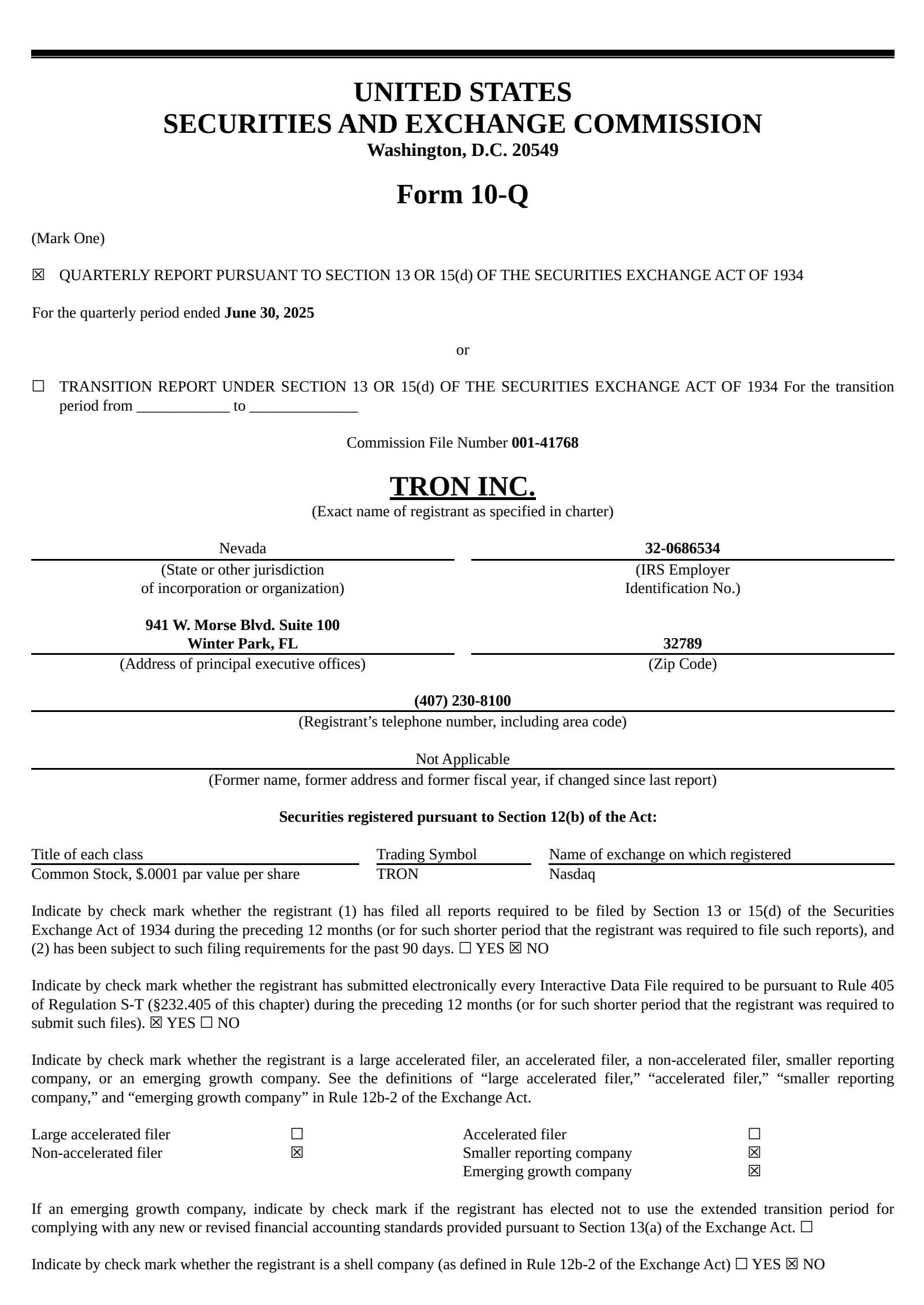 UNITED STATES
SECURITIES AND EXCHANGE COMMISSION
Washington, D.C. 20549

Form 10-Q

(Mark One)

☑ QUARTERLY REPORT PURSUANT TO SECTION 13 OR 15(d) OF THE SECURITIES EXCHANGE ACT OF 1934

For the quarterly period ended June 30, 2025

or

☐ TRANSITION REPORT UNDER SECTION 13 OR 15(d) OF THE SECURITIES EXCHANGE ACT OF 1934 For the transition period from ____ to ____

Commission File Number 001-41768

TRON INC.
(Exact name of registrant as specified in charter)

Nevada
(State or other jurisdiction
of incorporation or organization)

32-0686534
(IRS Employer
Identification No.)

941 W. Morse Blvd. Suite 100
Winter Park, FL
(Address of principal executive offices)

32789
(Zip Code)

(407) 230-8100
(Registrant's telephone number, including area code)

Not Applicable
(Former name, former address and former fiscal year, if changed since last report)

Securities registered pursuant to Section 12(b) of the Act:

| Title of each class | Trading Symbol | Name of exchange on which registered |
|---|---|---|
| Common Stock, $.0001 par value per share | TRON | Nasdaq |

Indicate by check mark whether the registrant (1) has filed all reports required to be filed by Section 13 or 15(d) of the Securities Exchange Act of 1934 during the preceding 12 months (or for such shorter period that the registrant was required to file such reports), and (2) has been subject to such filing requirements for the past 90 days. ☐ YES ☑ NO

Indicate by check mark whether the registrant has submitted electronically every Interactive Data File required to be pursuant to Rule 405 of Regulation S-T (§232.405 of this chapter) during the preceding 12 months (or for such shorter period that the registrant was required to submit such files). ☑ YES ☐ NO

Indicate by check mark whether the registrant is a large accelerated filer, an accelerated filer, a non-accelerated filer, smaller reporting company, or an emerging growth company. See the definitions of "large accelerated filer," "accelerated filer," "smaller reporting company," and "emerging growth company" in Rule 12b-2 of the Exchange Act.

Large accelerated filer ☐
Non-accelerated filer ☑
Accelerated filer ☐
Smaller reporting company ☑
Emerging growth company ☑

If an emerging growth company, indicate by check mark if the registrant has elected not to use the extended transition period for complying with any new or revised financial accounting standards provided pursuant to Section 13(a) of the Exchange Act. ☐

Indicate by check mark whether the registrant is a shell company (as defined in Rule 12b-2 of the Exchange Act) ☐ YES ☑ NO